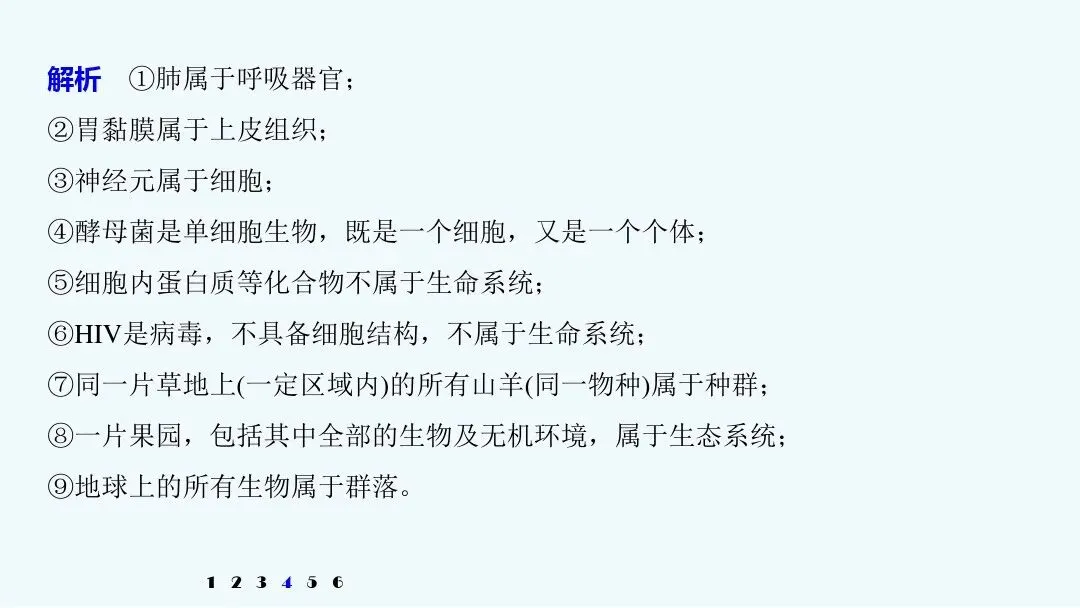 解析 ①肺属于呼吸器官；

②胃黏膜属于上皮组织；

③神经元属于细胞；

④酵母菌是单细胞生物，既是一个细胞，又是一个个体；

⑤细胞内蛋白质等化合物不属于生命系统；

⑥HIV是病毒，不具备细胞结构，不属于生命系统；

⑦同一片草地上(一定区域内)的所有山羊(同一物种)属于种群；

⑧一片果园，包括其中全部的生物及无机环境，属于生态系统；

⑨地球上的所有生物属于群落。

1 2 3 4 5 6